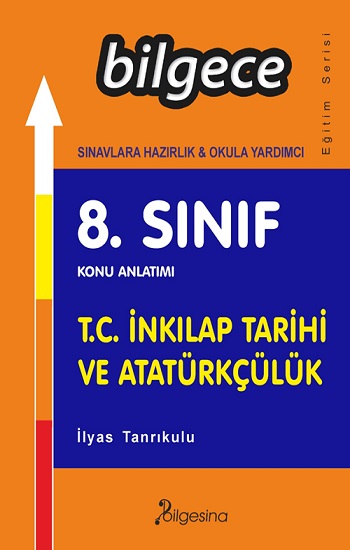 bilgece

Eğitim Serisi

SINAVLARA HAZIRLIK & OKULA YARDIMCI

8. SINIF

KONU ANLATIMI

T.C. İNKILAP TARİHİ VE ATATÜRKÇÜLÜK

İlyas Tanrıkulu

bilgesina